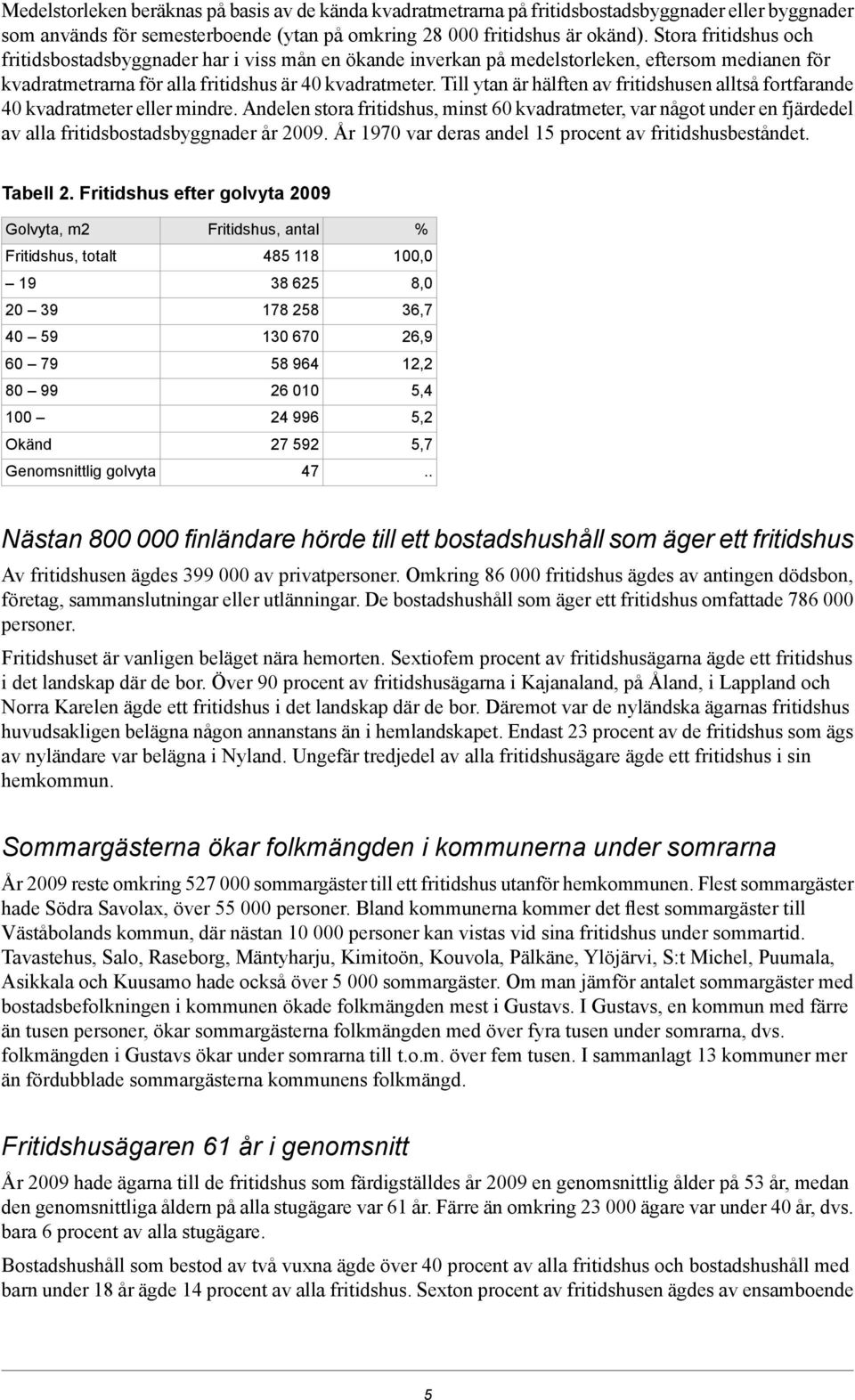 Medelstorleken beräknas på basis av de kända kvadratmetrarna på fritidsbostadsbyggnader eller byggnader som används för semesterboende (ytan på omkring 28 000 fritidshus är okänd). Stora fritidshus och fritidsbostadsbyggnader har i viss mån en ökande inverkan på medelstorleken, eftersom medianen för kvadratmetrarna för alla fritidshus är 40 kvadratmeter. Till ytan är hälften av fritidshusen alltså fortfarande 40 kvadratmeter eller mindre. Andelen stora fritidshus, minst 60 kvadratmeter, var något under en fjärdedel av alla fritidsbostadsbyggnader år 2009. År 1970 var deras andel 15 procent av fritidshusbeståndet.

Tabell 2. Fritidshus efter golvyta 2009

| Golvyta, m2 | Fritidshus, antal | % |
|---|---|---|
| Fritidshus, totalt | 485 118 | 100,0 |
| – 19 | 38 625 | 8,0 |
| 20 – 39 | 178 258 | 36,7 |
| 40 – 59 | 130 670 | 26,9 |
| 60 – 79 | 58 964 | 12,2 |
| 80 – 99 | 26 010 | 5,4 |
| 100 – | 24 996 | 5,2 |
| Okänd | 27 592 | 5,7 |
| Genomsnittlig golvyta | 47 | .. |

Nästan 800 000 finländare hörde till ett bostadshushåll som äger ett fritidshus

Av fritidshusen ägdes 399 000 av privatpersoner. Omkring 86 000 fritidshus ägdes av antingen dödsbon, företag, sammanslutningar eller utlänningar. De bostadshushåll som äger ett fritidshus omfattade 786 000 personer.

Fritidshuset är vanligen beläget nära hemorten. Sextiofem procent av fritidshusägarna ägde ett fritidshus i det landskap där de bor. Över 90 procent av fritidshusägarna i Kajanaland, på Åland, i Lappland och Norra Karelen ägde ett fritidshus i det landskap där de bor. Däremot var de nyländska ägarnas fritidshus huvudsakligen belägna någon annanstans än i hemlandskapet. Endast 23 procent av de fritidshus som ägs av nyländare var belägna i Nyland. Ungefär tredjedel av alla fritidshusägare ägde ett fritidshus i sin hemkommun.

Sommargästerna ökar folkmängden i kommunerna under somrarna

År 2009 reste omkring 527 000 sommargäster till ett fritidshus utanför hemkommunen. Flest sommargäster hade Södra Savolax, över 55 000 personer. Bland kommunerna kommer det flest sommargäster till Väståbolands kommun, där nästan 10 000 personer kan vistas vid sina fritidshus under sommartid. Tavastehus, Salo, Raseborg, Mäntyharju, Kimitoön, Kouvola, Pälkäne, Ylöjärvi, S:t Michel, Puumala, Asikkala och Kuusamo hade också över 5 000 sommargäster. Om man jämför antalet sommargäster med bostadsbefolkningen i kommunen ökade folkmängden mest i Gustavs. I Gustavs, en kommun med färre än tusen personer, ökar sommargästerna folkmängden med över fyra tusen under somrarna, dvs. folkmängden i Gustavs ökar under somrarna till t.o.m. över fem tusen. I sammanlagt 13 kommuner mer än fördubblade sommargästerna kommunens folkmängd.

Fritidshusägaren 61 år i genomsnitt

År 2009 hade ägarna till de fritidshus som färdigställdes år 2009 en genomsnittlig ålder på 53 år, medan den genomsnittliga åldern på alla stugägare var 61 år. Färre än omkring 23 000 ägare var under 40 år, dvs. bara 6 procent av alla stugägare.

Bostadshushåll som bestod av två vuxna ägde över 40 procent av alla fritidshus och bostadshushåll med barn under 18 år ägde 14 procent av alla fritidshus. Sexton procent av fritidshusen ägdes av ensamboende

5